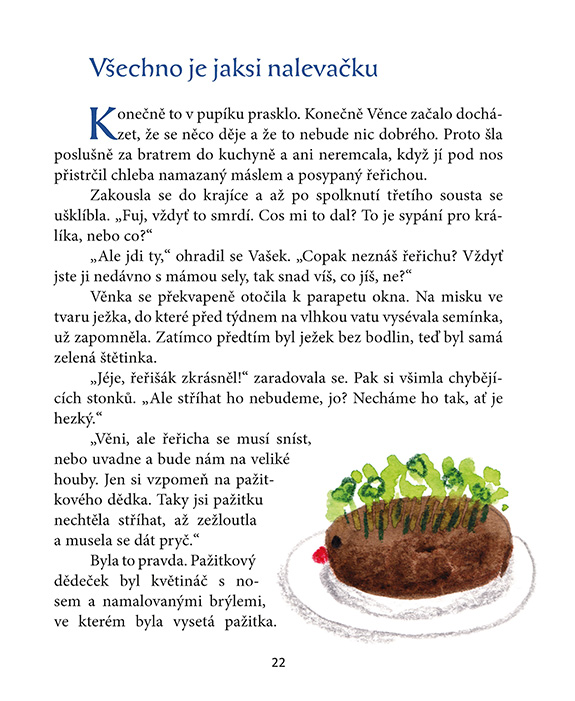 Všechno je jaksi nalevačku

Konečně to v pupíku prasklo. Konečně Věnce začalo docházet, že se něco děje a že to nebude nic dobrého. Proto šla poslušně za bratrem do kuchyně a ani neremcala, když jí pod nos přistrčil chleba namazaný máslem a posypaný řeřichou.

Zakousla se do krajíce a až po spolknutí třetího sousta se ušklíbla. „Fuj, vždyť to smrdí. Cos mi to dal? To je sypání pro králíka, nebo co?“

„Ale jdi ty,“ ohradil se Vašek. „Copak neznáš řeřichu? Vždyť jste ji nedávno s mámou sely, tak snad víš, co jíš, ne?“

Věnka se překvapeně otočila k parapetu okna. Na misku ve tvaru ježka, do které před týdnem na vlhkou vatu vysévala semínka, už zapomněla. Zatímco předtím byl ježek bez bodlin, teď byl samá zelená štětinka.

„Jéje, řeřišák zkrásněl!“ zaradovala se. Pak si všimla chybějících stonků. „Ale stříhat ho nebudeme, jo? Necháme ho tak, ať je hezký.“

„Věni, ale řeřicha se musí sníst, nebo uvadne a bude nám na veliké houby. Jen si vzpomeň na pažitkového dědka. Taky jsi pažitku nechtěla stříhat, až zežloutla a musela se dát pryč.“

Byla to pravda. Pažitkový dědeček byl květináč s nosem a namalovanými brýlemi, ve kterém byla vysetá pažitka.

22